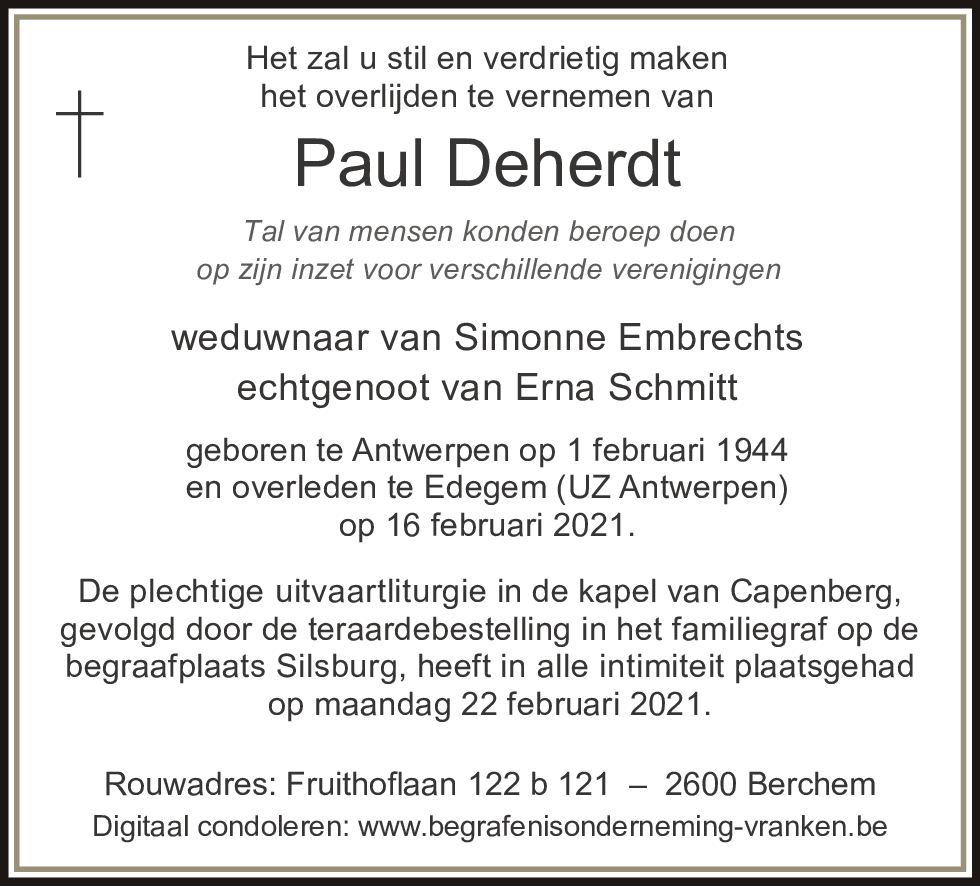 Het zal u stil en verdrietig maken
het overlijden te vernemen van

Paul Deherdt

Tal van mensen konden beroep doen
op zijn inzet voor verschillende verenigingen

weduwnaar van Simonne Embrechts
echtgenoot van Erna Schmitt

geboren te Antwerpen op 1 februari 1944
en overleden te Edegem (UZ Antwerpen)
op 16 februari 2021.

De plechtige uitvaartliturgie in de kapel van Capenberg, gevolgd door de teraardebestelling in het familiegraf op de begraafplaats Silsburg, heeft in alle intimiteit plaatsgehad op maandag 22 februari 2021.

Rouwadres: Fruithoflaan 122 b 121 – 2600 Berchem
Digitaal condoleren: www.begrafenisonderneming-vranken.be